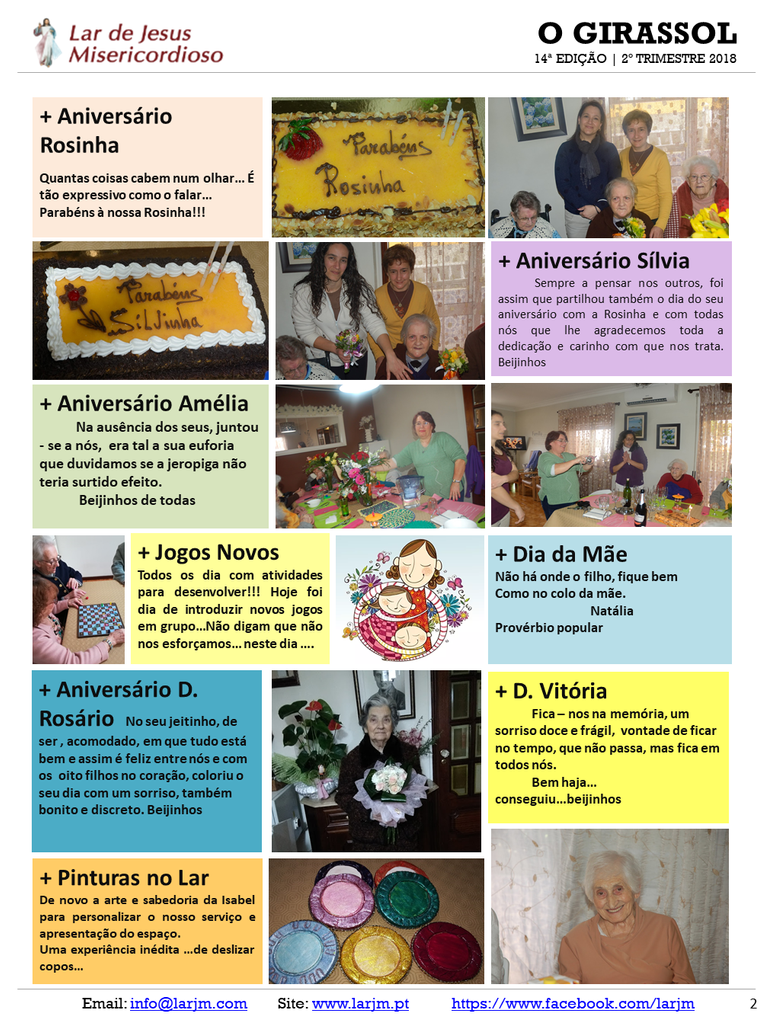 Lar de Jesus Misericordioso

O GIRASSOL
14ª EDIÇÃO | 2º TRIMESTRE 2018

+ Aniversário Rosinha

Quantas coisas cabem num olhar… É tão expressivo como o falar… Parabéns à nossa Rosinha!!!

Parabéns Rosinha

Parabéns Silvinha

+ Aniversário Sílvia

Sempre a pensar nos outros, foi assim que partilhou também o dia do seu aniversário com a Rosinha e com todas nós que lhe agradecemos toda a dedicação e carinho com que nos trata. Beijinhos

+ Aniversário Amélia

Na ausência dos seus, juntou - se a nós, era tal a sua euforia que duvidamos se a jeropiga não teria surtido efeito.

Beijinhos de todas

+ Jogos Novos

Todos os dia com atividades para desenvolver!!! Hoje foi dia de introduzir novos jogos em grupo…Não digam que não nos esforçamos… neste dia ….

+ Dia da Mãe

Não há onde o filho, fique bem
Como no colo da mãe.
Natália
Provérbio popular

+ Aniversário D. Rosário No seu jeitinho, de ser , acomodado, em que tudo está bem e assim é feliz entre nós e com os oito filhos no coração, coloriu o seu dia com um sorriso, também bonito e discreto. Beijinhos

+ D. Vitória

Fica – nos na memória, um sorriso doce e frágil, vontade de ficar no tempo, que não passa, mas fica em todos nós.
Bem haja…
conseguiu…beijinhos

+ Pinturas no Lar

De novo a arte e sabedoria da Isabel para personalizar o nosso serviço e apresentação do espaço.
Uma experiência inédita …de deslizar copos…

Email: info@larjm.com Site: www.larjm.pt https://www.facebook.com/larjm 2